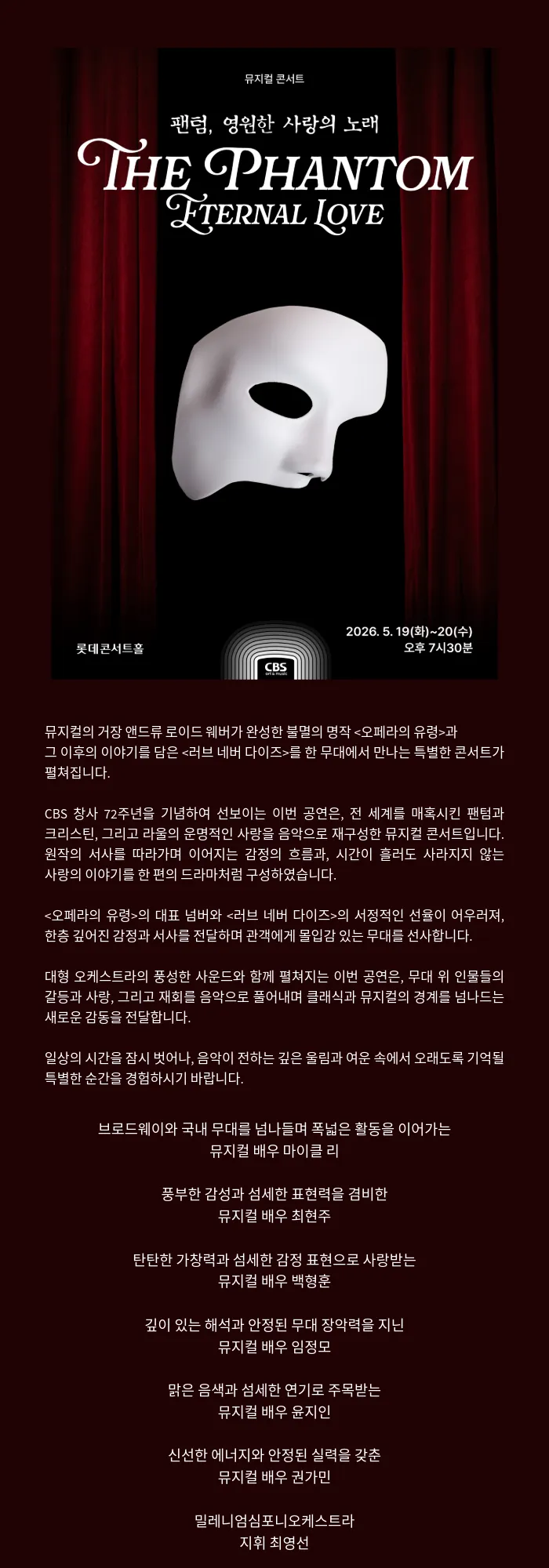 뮤지컬 콘서트

팬텀, 영원한 사랑의 노래

THE PHANTOM
ETERNAL LOVE

롯데콘서트홀

CBS
art & music

2026. 5. 19(화)~20(수)
오후 7시30분

뮤지컬의 거장 앤드류 로이드 웨버가 완성한 불멸의 명작 <오페라의 유령>과 그 이후의 이야기를 담은 <러브 네버 다이즈>를 한 무대에서 만나는 특별한 콘서트가 펼쳐집니다.

CBS 창사 72주년을 기념하여 선보이는 이번 공연은, 전 세계를 매혹시킨 팬텀과 크리스틴, 그리고 라울의 운명적인 사랑을 음악으로 재구성한 뮤지컬 콘서트입니다. 원작의 서사를 따라가며 이어지는 감정의 흐름과, 시간이 흘러도 사라지지 않는 사랑의 이야기를 한 편의 드라마처럼 구성하였습니다.

<오페라의 유령>의 대표 넘버와 <러브 네버 다이즈>의 서정적인 선율이 어우러져, 한층 깊어진 감정과 서사를 전달하며 관객에게 몰입감 있는 무대를 선사합니다.

대형 오케스트라의 풍성한 사운드와 함께 펼쳐지는 이번 공연은, 무대 위 인물들의 갈등과 사랑, 그리고 재회를 음악으로 풀어내며 클래식과 뮤지컬의 경계를 넘나드는 새로운 감동을 전달합니다.

일상의 시간을 잠시 벗어나, 음악이 전하는 깊은 울림과 여운 속에서 오래도록 기억될 특별한 순간을 경험하시기 바랍니다.

브로드웨이와 국내 무대를 넘나들며 폭넓은 활동을 이어가는
뮤지컬 배우 마이클 리

풍부한 감성과 섬세한 표현력을 겸비한
뮤지컬 배우 최현주

탄탄한 가창력과 섬세한 감정 표현으로 사랑받는
뮤지컬 배우 백형훈

깊이 있는 해석과 안정된 무대 장악력을 지닌
뮤지컬 배우 임정모

맑은 음색과 섬세한 연기로 주목받는
뮤지컬 배우 윤지인

신선한 에너지와 안정된 실력을 갖춘
뮤지컬 배우 권가민

밀레니엄심포니오케스트라
지휘 최영선